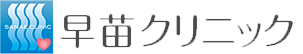 SANAE CLINIC

早苗クリニック